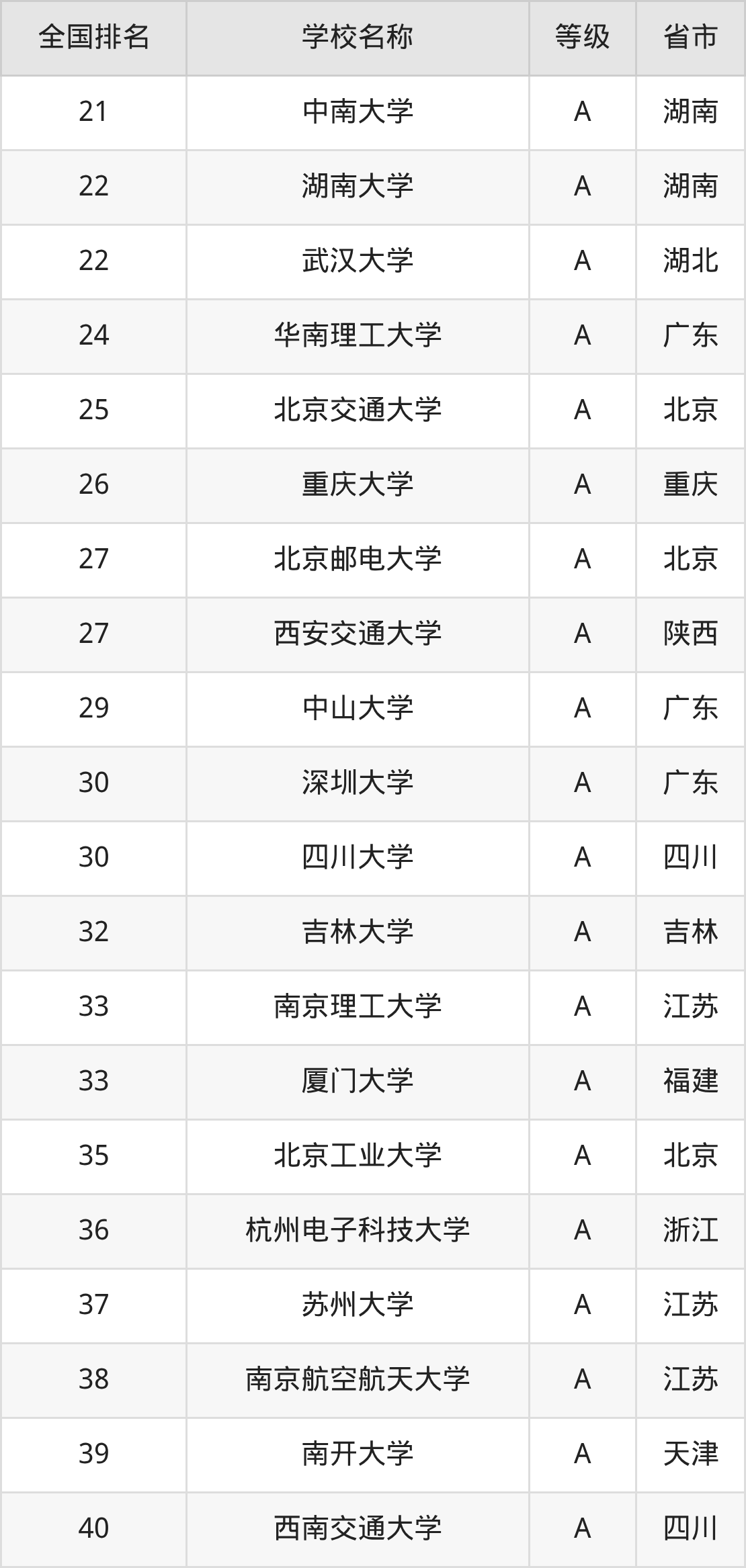 | 全国排名 | 学校名称 | 等级 | 省市 |
|---|---|---|---|
| 21 | 中南大学 | A | 湖南 |
| 22 | 湖南大学 | A | 湖南 |
| 22 | 武汉大学 | A | 湖北 |
| 24 | 华南理工大学 | A | 广东 |
| 25 | 北京交通大学 | A | 北京 |
| 26 | 重庆大学 | A | 重庆 |
| 27 | 北京邮电大学 | A | 北京 |
| 27 | 西安交通大学 | A | 陕西 |
| 29 | 中山大学 | A | 广东 |
| 30 | 深圳大学 | A | 广东 |
| 30 | 四川大学 | A | 四川 |
| 32 | 吉林大学 | A | 吉林 |
| 33 | 南京理工大学 | A | 江苏 |
| 33 | 厦门大学 | A | 福建 |
| 35 | 北京工业大学 | A | 北京 |
| 36 | 杭州电子科技大学 | A | 浙江 |
| 37 | 苏州大学 | A | 江苏 |
| 38 | 南京航空航天大学 | A | 江苏 |
| 39 | 南开大学 | A | 天津 |
| 40 | 西南交通大学 | A | 四川 |